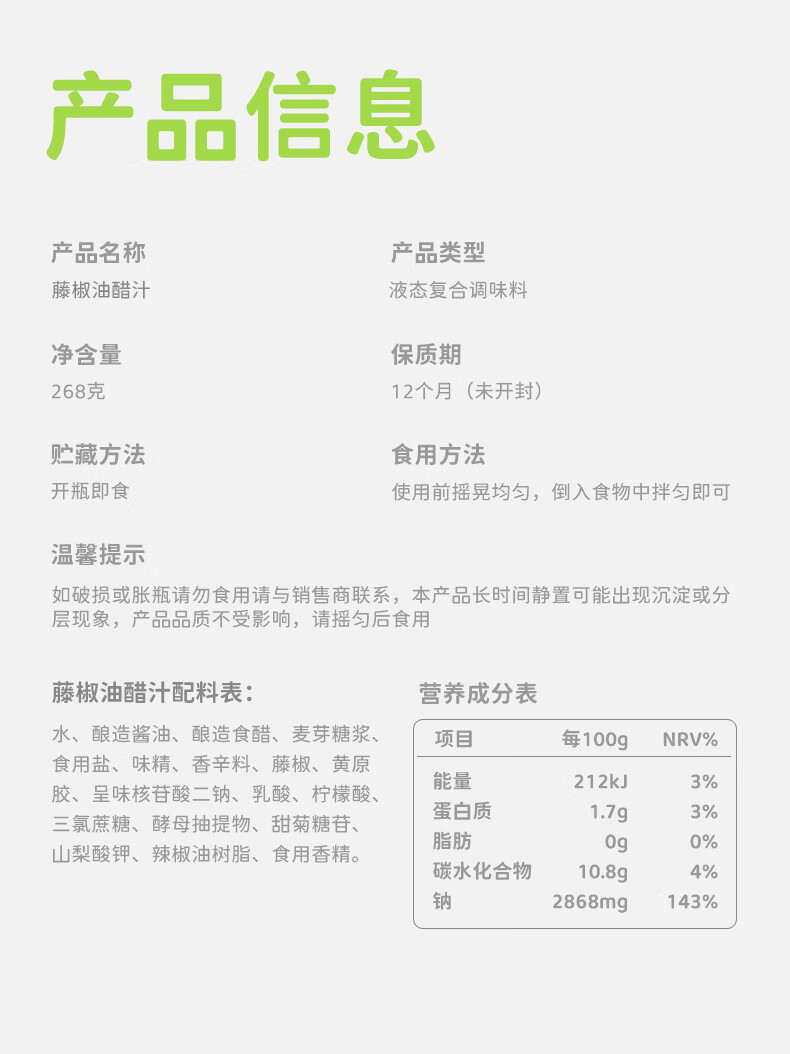 产品信息

产品名称
藤椒油醋汁

产品类型
液态复合调味料

净含量
268克

保质期
12个月（未开封）

贮藏方法
开瓶即食

食用方法
使用前摇晃均匀，倒入食物中拌匀即可

温馨提示
如破损或胀瓶请勿食用请与销售商联系，本产品长时间静置可能出现沉淀或分层现象，产品品质不受影响，请摇匀后食用

藤椒油醋汁配料表：
水、酿造酱油、酿造食醋、麦芽糖浆、食用盐、味精、香辛料、藤椒、黄原胶、呈味核苷酸二钠、乳酸、柠檬酸、三氯蔗糖、酵母抽提物、甜菊糖苷、山梨酸钾、辣椒油树脂、食用香精。

营养成分表
| 项目 | 每100g | NRV% |
|---|---|---|
| 能量 | 212kJ | 3% |
| 蛋白质 | 1.7g | 3% |
| 脂肪 | 0g | 0% |
| 碳水化合物 | 10.8g | 4% |
| 钠 | 2868mg | 143% |